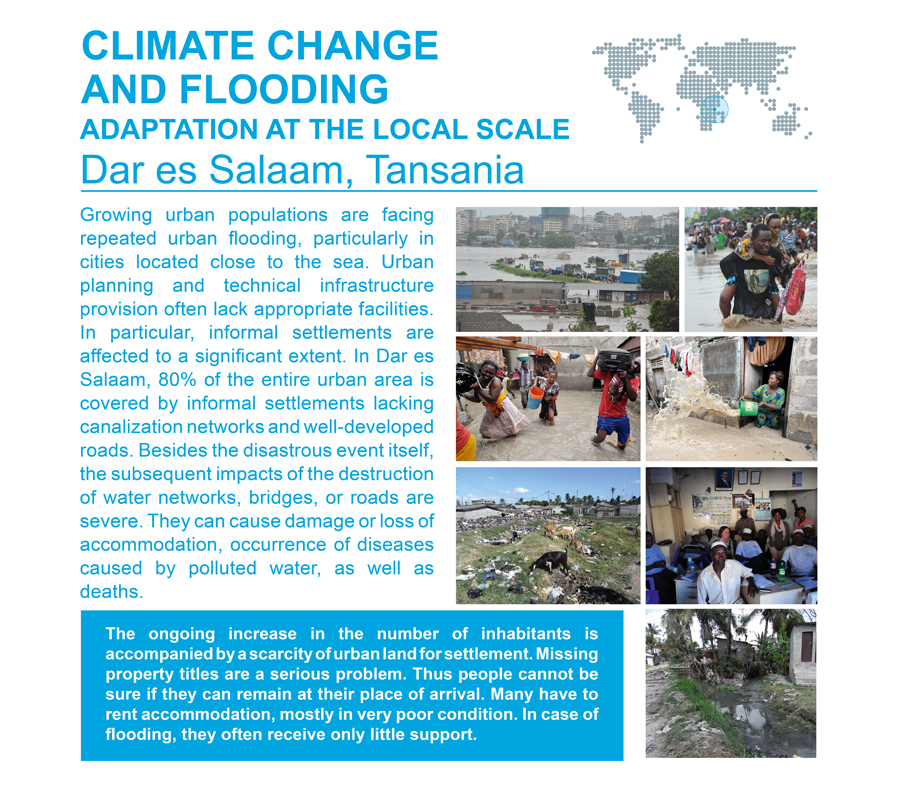 CLIMATE CHANGE AND FLOODING
ADAPTATION AT THE LOCAL SCALE
Dar es Salaam, Tansania

Growing urban populations are facing repeated urban flooding, particularly in cities located close to the sea. Urban planning and technical infrastructure provision often lack appropriate facilities. In particular, informal settlements are affected to a significant extent. In Dar es Salaam, 80% of the entire urban area is covered by informal settlements lacking canalization networks and well-developed roads. Besides the disastrous event itself, the subsequent impacts of the destruction of water networks, bridges, or roads are severe. They can cause damage or loss of accommodation, occurrence of diseases caused by polluted water, as well as deaths.

The ongoing increase in the number of inhabitants is accompanied by a scarcity of urban land for settlement. Missing property titles are a serious problem. Thus people cannot be sure if they can remain at their place of arrival. Many have to rent accommodation, mostly in very poor condition. In case of flooding, they often receive only little support.